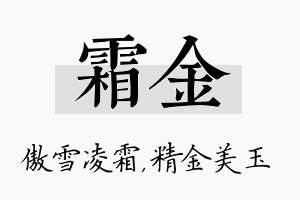 霜金

傲雪凌霜,精金美玉